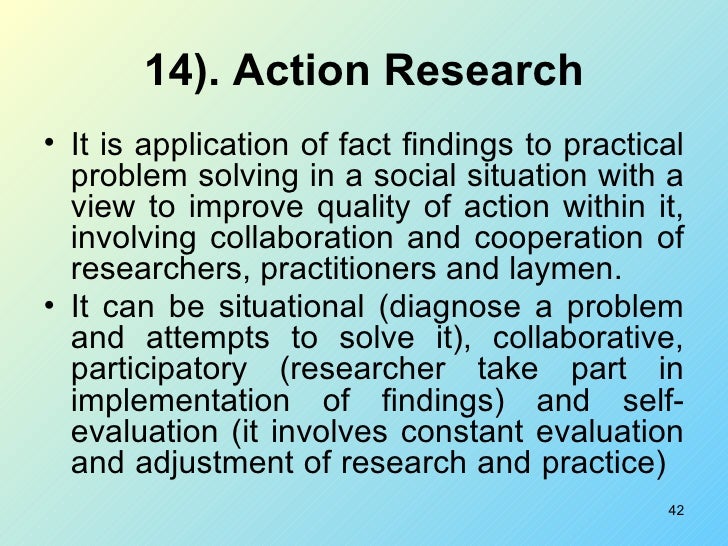 14). Action Research

• It is application of fact findings to practical problem solving in a social situation with a view to improve quality of action within it, involving collaboration and cooperation of researchers, practitioners and laymen.
• It can be situational (diagnose a problem and attempts to solve it), collaborative, participatory (researcher take part in implementation of findings) and self-evaluation (it involves constant evaluation and adjustment of research and practice)

42